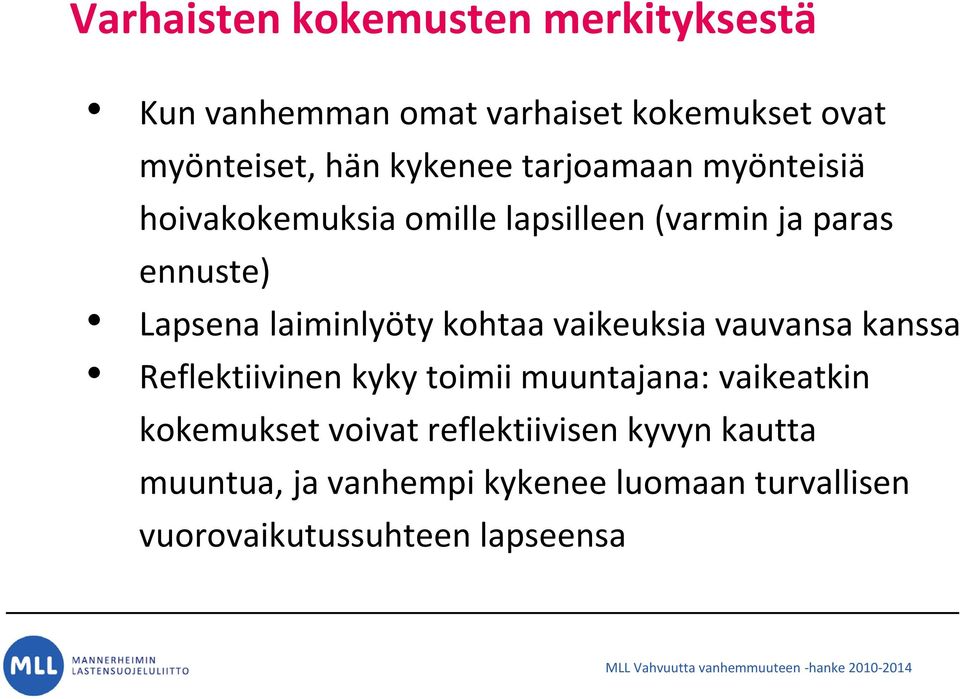 Varhaisten kokemusten merkityksestä

• Kun vanhemman omat varhaiset kokemukset ovat myönteiset, hän kykenee tarjoamaan myönteisiä hoivakokemuksia omille lapsilleen (varmin ja paras ennuste)
• Lapsena laiminlyöty kohtaa vaikeuksia vauvansa kanssa
• Reflektiivinen kyky toimii muuntajana: vaikeatkin kokemukset voivat reflektiivisen kyvyn kautta muuntua, ja vanhempi kykenee luomaan turvallisen vuorovaikutussuhteen lapseensa

MLL MANNERHEIMIN LASTENSUOJELULIITTO

MLL Vahvuutta vanhemmuuteen -hanke 2010-2014